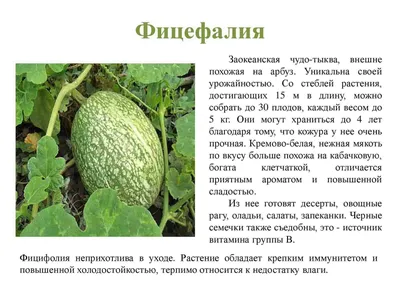 Фицефалия

Заокеанская чудо-тыква, внешне похожая на арбуз. Уникальна своей урожайностью. Со стеблей растения, достигающих 15 м в длину, можно собрать до 30 плодов, каждый весом до 5 кг. Они могут храниться до 4 лет благодаря тому, что кожура у нее очень прочная. Кремово-белая, нежная мякоть по вкусу больше похожа на кабачковую, богата клетчаткой, отличается приятным ароматом и повышенной сладостью.

Из нее готовят десерты, овощные рагу, оладьи, салаты, запеканки. Черные семечки также съедобны, это - источник витамина группы В.

Фицифолия неприхотлива в уходе. Растение обладает крепким иммунитетом и повышенной холодостойкостью, терпимо относится к недостатку влаги.